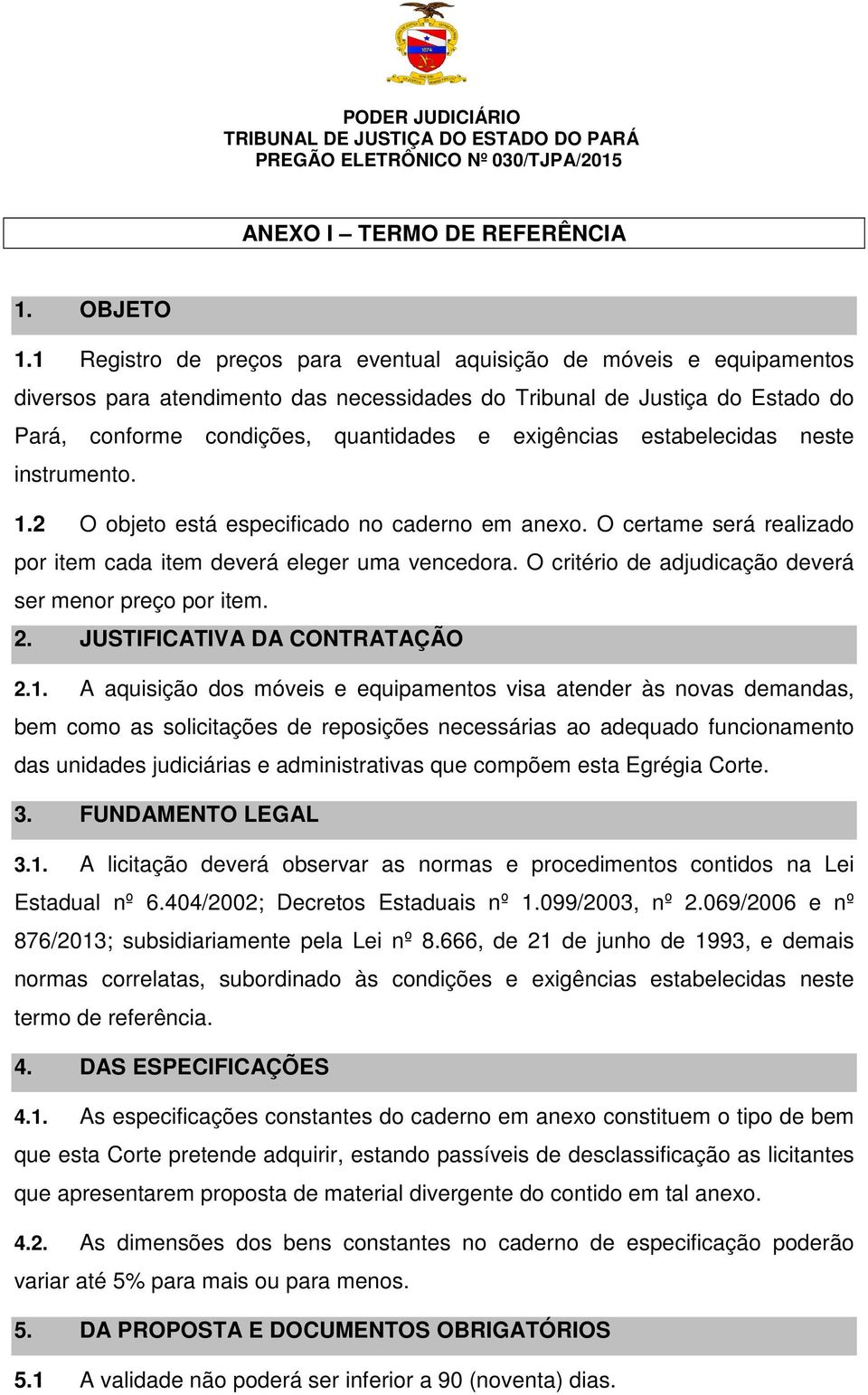 PODER JUDICIÁRIO
TRIBUNAL DE JUSTIÇA DO ESTADO DO PARÁ
PREGÃO ELETRÔNICO Nº 030/TJPA/2015

ANEXO I – TERMO DE REFERÊNCIA

1. OBJETO

1.1 Registro de preços para eventual aquisição de móveis e equipamentos diversos para atendimento das necessidades do Tribunal de Justiça do Estado do Pará, conforme condições, quantidades e exigências estabelecidas neste instrumento.

1.2 O objeto está especificado no caderno em anexo. O certame será realizado por item cada item deverá eleger uma vencedora. O critério de adjudicação deverá ser menor preço por item.

2. JUSTIFICATIVA DA CONTRATAÇÃO

2.1. A aquisição dos móveis e equipamentos visa atender às novas demandas, bem como as solicitações de reposições necessárias ao adequado funcionamento das unidades judiciárias e administrativas que compõem esta Egrégia Corte.

3. FUNDAMENTO LEGAL

3.1. A licitação deverá observar as normas e procedimentos contidos na Lei Estadual nº 6.404/2002; Decretos Estaduais nº 1.099/2003, nº 2.069/2006 e nº 876/2013; subsidiariamente pela Lei nº 8.666, de 21 de junho de 1993, e demais normas correlatas, subordinado às condições e exigências estabelecidas neste termo de referência.

4. DAS ESPECIFICAÇÕES

4.1. As especificações constantes do caderno em anexo constituem o tipo de bem que esta Corte pretende adquirir, estando passíveis de desclassificação as licitantes que apresentarem proposta de material divergente do contido em tal anexo.

4.2. As dimensões dos bens constantes no caderno de especificação poderão variar até 5% para mais ou para menos.

5. DA PROPOSTA E DOCUMENTOS OBRIGATÓRIOS

5.1 A validade não poderá ser inferior a 90 (noventa) dias.